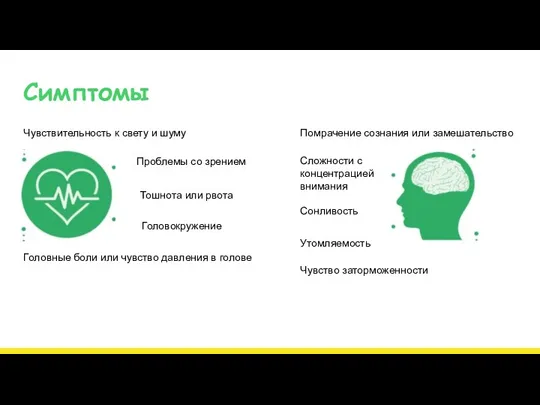 Симптомы

Чувствительность к свету и шуму

Проблемы со зрением

Тошнота или рвота

Головокружение

Головные боли или чувство давления в голове

Помрачение сознания или замешательство

Сложности с концентрацией внимания

Сонливость

Утомляемость

Чувство заторможенности